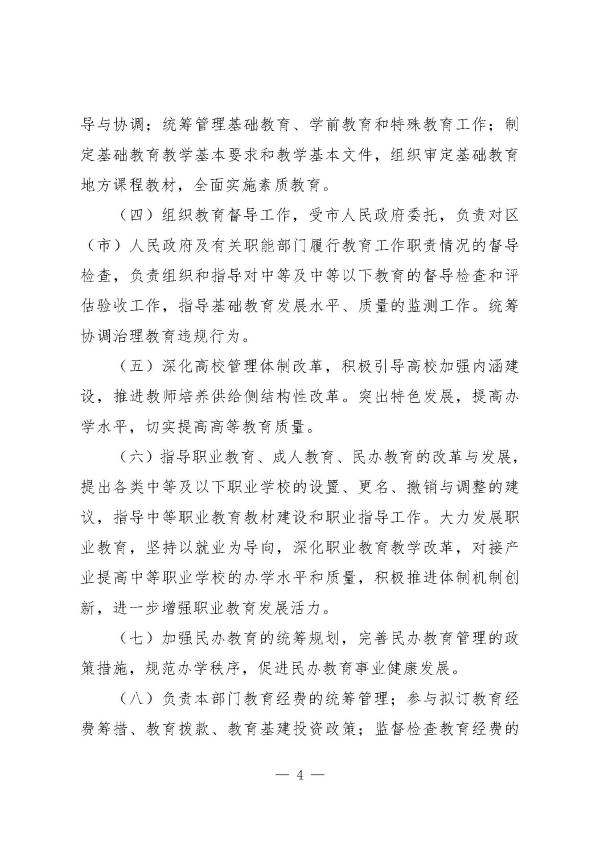 导与协调；统筹管理基础教育、学前教育和特殊教育工作；制定基础教育教学基本要求和教学基本文件，组织审定基础教育地方课程教材，全面实施素质教育。

（四）组织教育督导工作，受市人民政府委托，负责对区（市）人民政府及有关职能部门履行教育工作职责情况的督导检查，负责组织和指导对中等及中等以下教育的督导检查和评估验收工作，指导基础教育发展水平、质量的监测工作。统筹协调治理教育违规行为。

（五）深化高校管理体制改革，积极引导高校加强内涵建设，推进教师培养供给侧结构性改革。突出特色发展，提高办学水平，切实提高高等教育质量。

（六）指导职业教育、成人教育、民办教育的改革与发展，提出各类中等及以下职业学校的设置、更名、撤销与调整的建议，指导中等职业教育教材建设和职业指导工作。大力发展职业教育，坚持以就业为导向，深化职业教育教学改革，对接产业提高中等职业学校的办学水平和质量，积极推进体制机制创新，进一步增强职业教育发展活力。

（七）加强民办教育的统筹规划，完善民办教育管理的政策措施，规范办学秩序，促进民办教育事业健康发展。

（八）负责本部门教育经费的统筹管理；参与拟订教育经费筹措、教育拨款、教育基建投资政策；监督检查教育经费的

— 4 —